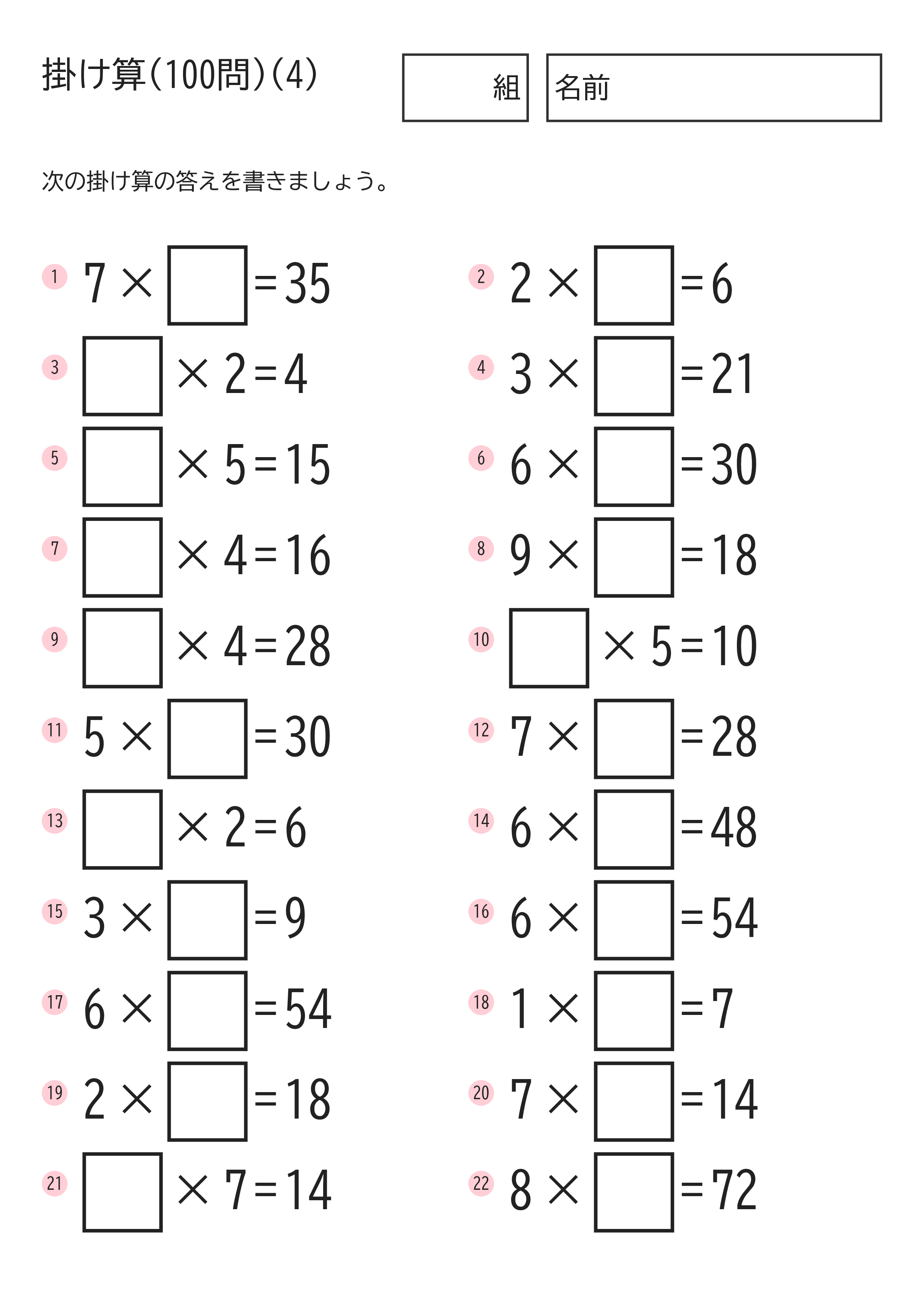 掛け算(100問)(4)

組

名前

次の掛け算の答えを書きましょう。

1 $7 \times \square = 35$

2 $2 \times \square = 6$

3 $\square \times 2 = 4$

4 $3 \times \square = 21$

5 $\square \times 5 = 15$

6 $6 \times \square = 30$

7 $\square \times 4 = 16$

8 $9 \times \square = 18$

9 $\square \times 4 = 28$

10 $\square \times 5 = 10$

11 $5 \times \square = 30$

12 $7 \times \square = 28$

13 $\square \times 2 = 6$

14 $6 \times \square = 48$

15 $3 \times \square = 9$

16 $6 \times \square = 54$

17 $6 \times \square = 54$

18 $1 \times \square = 7$

19 $2 \times \square = 18$

20 $7 \times \square = 14$

21 $\square \times 7 = 14$

22 $8 \times \square = 72$